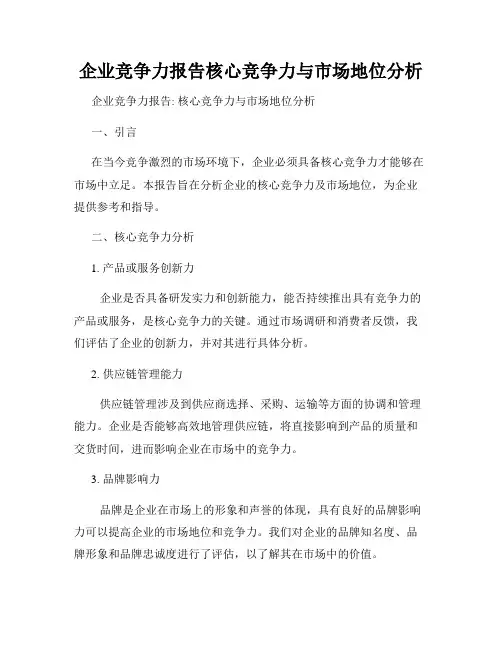 企业竞争力报告核心竞争力与市场地位分析

企业竞争力报告: 核心竞争力与市场地位分析

一、引言

在当今竞争激烈的市场环境下，企业必须具备核心竞争力才能够在市场中立足。本报告旨在分析企业的核心竞争力及市场地位，为企业提供参考和指导。

二、核心竞争力分析

1. 产品或服务创新力

企业是否具备研发实力和创新能力，能否持续推出具有竞争力的产品或服务，是核心竞争力的关键。通过市场调研和消费者反馈，我们评估了企业的创新力，并对其进行具体分析。

2. 供应链管理能力

供应链管理涉及到供应商选择、采购、运输等方面的协调和管理能力。企业是否能够高效地管理供应链，将直接影响到产品的质量和交货时间，进而影响企业在市场中的竞争力。

3. 品牌影响力

品牌是企业在市场上的形象和声誉的体现，具有良好的品牌影响力可以提高企业的市场地位和竞争力。我们对企业的品牌知名度、品牌形象和品牌忠诚度进行了评估，以了解其在市场中的价值。